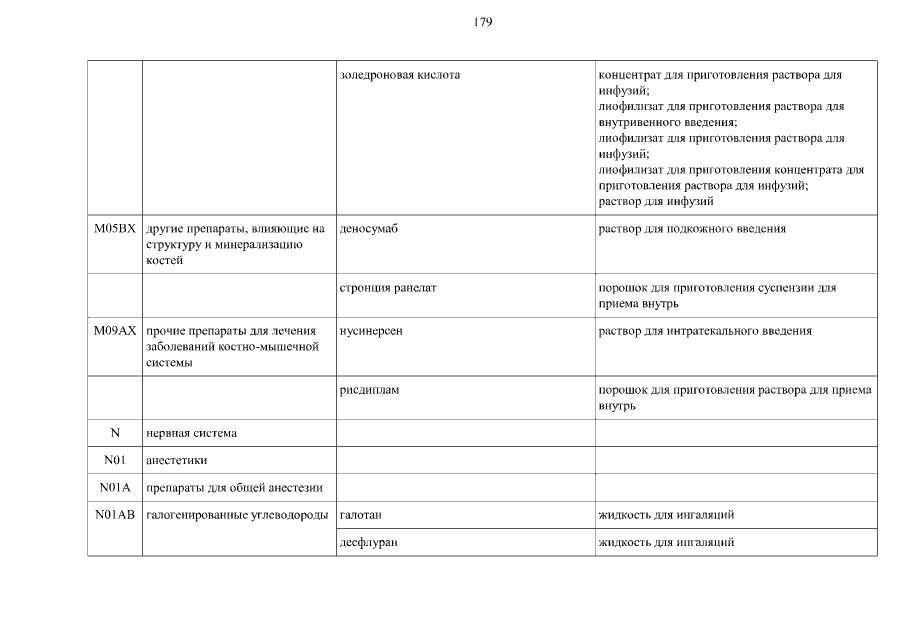 179

|  |  | золедроновая кислота | концентрат для приготовления раствора для инфузий; лиофилизат для приготовления раствора для внутривенного введения; лиофилизат для приготовления раствора для инфузий; лиофилизат для приготовления концентрата для приготовления раствора для инфузий; раствор для инфузий |
|---|---|---|---|
| M05BX | другие препараты, влияющие на структуру и минерализацию костей | деносумаб | раствор для подкожного введения |
|  |  | стронция ранелат | порошок для приготовления суспензии для приема внутрь |
| M09AX | прочие препараты для лечения заболеваний костно-мышечной системы | нусинерсен | раствор для интратекального введения |
|  |  | рисдиплам | порошок для приготовления раствора для приема внутрь |
| N | нервная система |  |  |
| N01 | анестетики |  |  |
| N01A | препараты для общей анестезии |  |  |
| N01AB | галогенированные углеводороды | галотан | жидкость для ингаляций |
|  |  | десфлуран | жидкость для ингаляций |